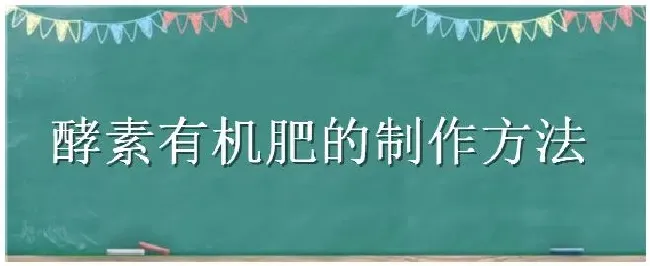 酵素有机肥的制作方法